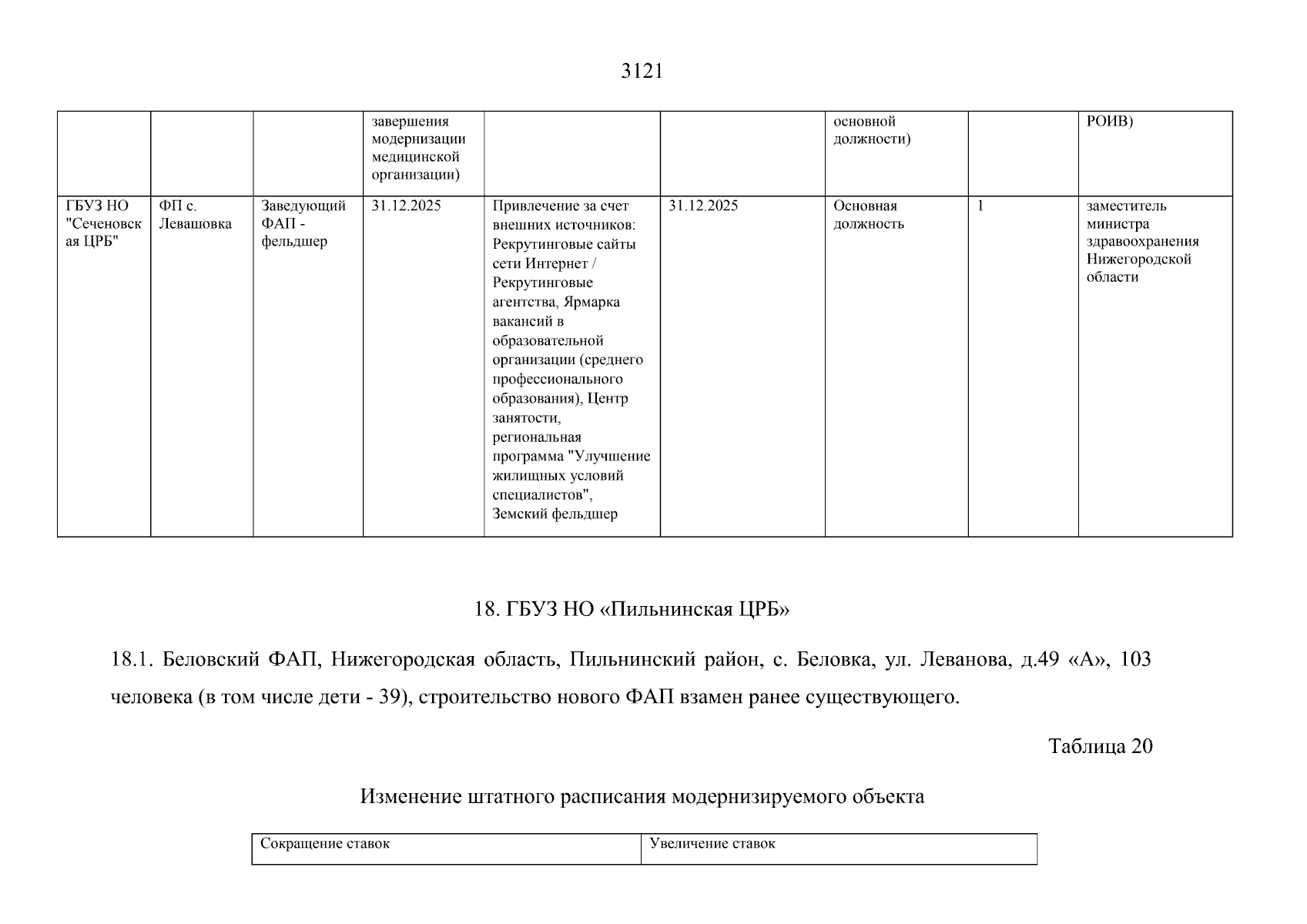 3121

| | | | завершения модернизации медицинской организации) | | | основной должности) | | РОИВ) |
|---|---|---|---|---|---|---|---|---|
| ГБУЗ НО "Сеченовская ЦРБ" | ФП с. Левашовка | Заведующий ФАП - фельдшер | 31.12.2025 | Привлечение за счет внешних источников: Рекрутинговые сайты сети Интернет / Рекрутинговые агентства, Ярмарка вакансий в образовательной организации (среднего профессионального образования), Центр занятости, региональная программа "Улучшение жилищных условий специалистов", Земский фельдшер | 31.12.2025 | Основная должность | 1 | заместитель министра здравоохранения Нижегородской области |

18. ГБУЗ НО «Пильнинская ЦРБ»

18.1. Беловский ФАП, Нижегородская область, Пильнинский район, с. Беловка, ул. Леванова, д.49 «А», 103 человека (в том числе дети - 39), строительство нового ФАП взамен ранее существующего.

Таблица 20

Изменение штатного расписания модернизируемого объекта

| Сокращение ставок | Увеличение ставок |
|---|---|